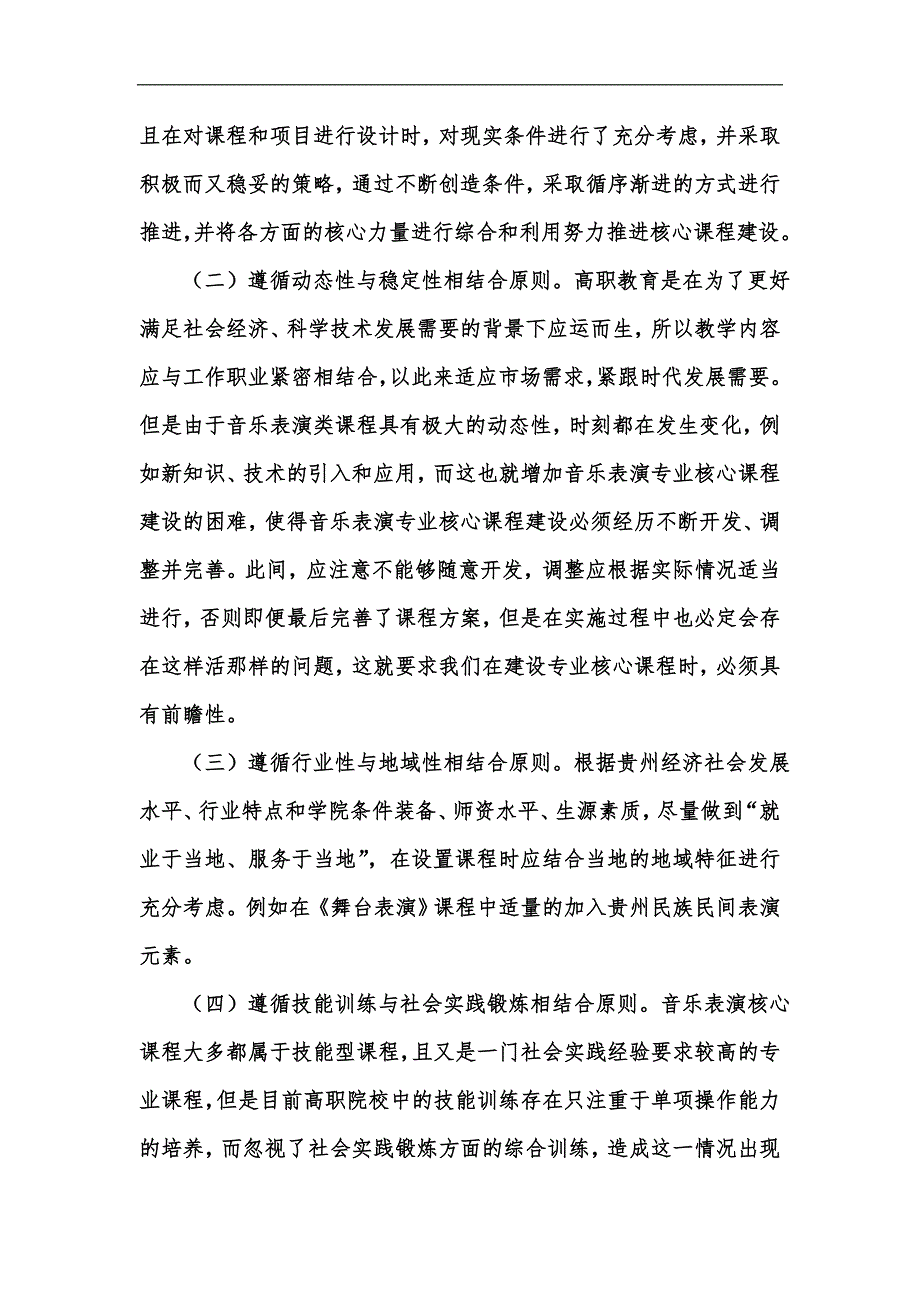 且在对课程和项目进行设计时，对现实条件进行了充分考虑，并采取积极而又稳妥的策略，通过不断创造条件，采取循序渐进的方式进行推进，并将各方面的核心力量进行综合和利用努力推进核心课程建设。

（二）遵循动态性与稳定性相结合原则。高职教育是在为了更好满足社会经济、科学技术发展需要的背景下应运而生，所以教学内容应与工作职业紧密相结合，以此来适应市场需求，紧跟时代发展需要。但是由于音乐表演类课程具有极大的动态性，时刻都在发生变化，例如新知识、技术的引入和应用，而这也就增加音乐表演专业核心课程建设的困难，使得音乐表演专业核心课程建设必须经历不断开发、调整并完善。此间，应注意不能够随意开发，调整应根据实际情况适当进行，否则即便最后完善了课程方案，但是在实施过程中也必定会存在这样活那样的问题，这就要求我们在建设专业核心课程时，必须具有前瞻性。

（三）遵循行业性与地域性相结合原则。根据贵州经济社会发展水平、行业特点和学院条件装备、师资水平、生源素质，尽量做到“就业于当地、服务于当地”，在设置课程时应结合当地的地域特征进行充分考虑。例如在《舞台表演》课程中适量的加入贵州民族民间表演元素。

（四）遵循技能训练与社会实践锻炼相结合原则。音乐表演核心课程大多都属于技能型课程，且又是一门社会实践经验要求较高的专业课程，但是目前高职院校中的技能训练存在只注重于单项操作能力的培养，而忽视了社会实践锻炼方面的综合训练，造成这一情况出现